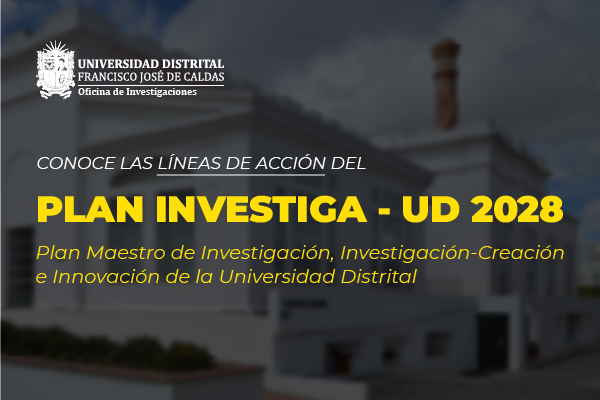 UNIVERSIDAD DISTRITAL
FRANCISCO JOSÉ DE CALDAS
Oficina de Investigaciones

CONOCE LAS LÍNEAS DE ACCIÓN DEL

PLAN INVESTIGA - UD 2028

Plan Maestro de Investigación, Investigación-Creación e Innovación de la Universidad Distrital